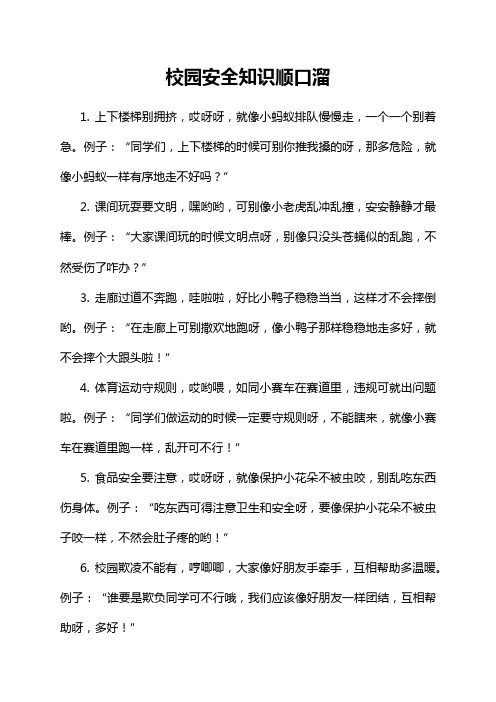 校园安全知识顺口溜

1. 上下楼梯别拥挤，哎呀呀，就像小蚂蚁排队慢慢走，一个一个别着急。例子：“同学们，上下楼梯的时候可别你推我搡的呀，那多危险，就像小蚂蚁一样有序地走不好吗？”

2. 课间玩耍要文明，嘿哟哟，可别像小老虎乱冲乱撞，安安静静才最棒。例子：“大家课间玩的时候文明点呀，别像只没头苍蝇似的乱跑，不然受伤了咋办？”

3. 走廊过道不奔跑，哇啦啦，好比小鸭子稳稳当当，这样才不会摔倒哟。例子：“在走廊上可别撒欢地跑呀，像小鸭子那样稳稳地走多好，就不会摔个大跟头啦！”

4. 体育运动守规则，哎哟喂，如同小赛车在赛道里，违规可就出问题啦。例子：“同学们做运动的时候一定要守规则呀，不能瞎来，就像小赛车在赛道里跑一样，乱开可不行！”

5. 食品安全要注意，哎呀呀，就像保护小花朵不被虫咬，别乱吃东西伤身体。例子：“吃东西可得注意卫生和安全呀，要像保护小花朵不被虫子咬一样，不然会肚子疼的哟！”

6. 校园欺凌不能有，哼唧唧，大家像好朋友手牵手，互相帮助多温暖。例子：“谁要是欺负同学可不行哦，我们应该像好朋友一样团结，互相帮助呀，多好！”